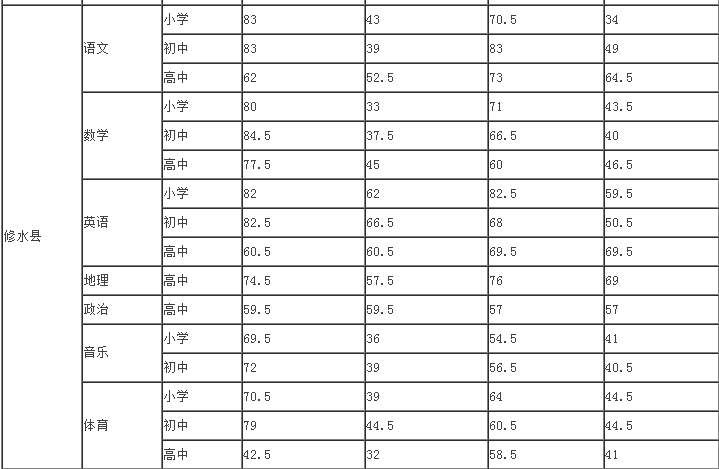 | | | | | | | |
|---|---|---|---|---|---|---|
| 修水县 | 语文 | 小学 | 83 | 43 | 70.5 | 34 |
| | | 初中 | 83 | 39 | 83 | 49 |
| | | 高中 | 62 | 52.5 | 73 | 64.5 |
| | 数学 | 小学 | 80 | 33 | 71 | 43.5 |
| | | 初中 | 84.5 | 37.5 | 66.5 | 40 |
| | | 高中 | 77.5 | 45 | 60 | 46.5 |
| | 英语 | 小学 | 82 | 62 | 82.5 | 59.5 |
| | | 初中 | 82.5 | 66.5 | 68 | 50.5 |
| | | 高中 | 60.5 | 60.5 | 69.5 | 69.5 |
| | 地理 | 高中 | 74.5 | 57.5 | 76 | 69 |
| | 政治 | 高中 | 59.5 | 59.5 | 57 | 57 |
| | 音乐 | 小学 | 69.5 | 36 | 54.5 | 41 |
| | | 初中 | 72 | 39 | 56.5 | 40.5 |
| | 体育 | 小学 | 70.5 | 39 | 64 | 44.5 |
| | | 初中 | 79 | 44.5 | 60.5 | 44.5 |
| | | 高中 | 42.5 | 32 | 58.5 | 41 |